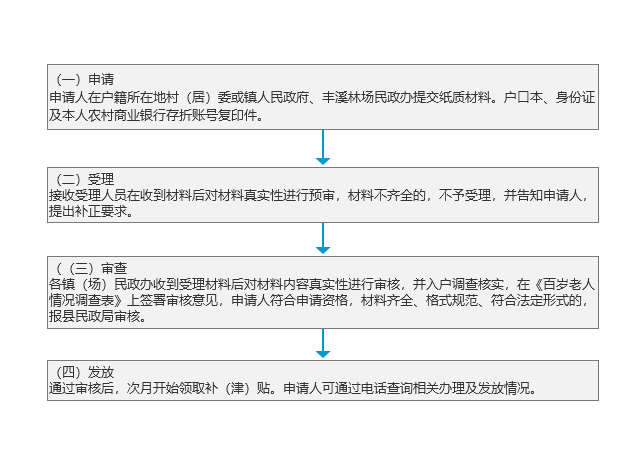 （一）申请
申请人在户籍所在地村（居）委或镇人民政府、丰溪林场民政办提交纸质材料。户口本、身份证及本人农村商业银行存折账号复印件。

（二）受理
接收受理人员在收到材料后对材料真实性进行预审，材料不齐全的，不予受理，并告知申请人，提出补正要求。

（（三）审查
各镇（场）民政办收到受理材料后对材料内容真实性进行审核，并入户调查核实，在《百岁老人情况调查表》上签署审核意见，申请人符合申请资格，材料齐全、格式规范、符合法定形式的，报县民政局审核。

（四）发放
通过审核后，次月开始领取补（津）贴。申请人可通过电话查询相关办理及发放情况。